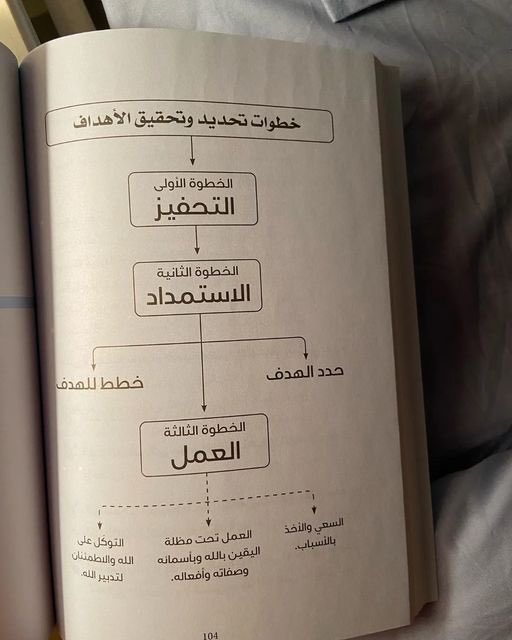 خطوات تحديد وتحقيق الأهداف

الخطوة الأولى
التحفيز

الخطوة الثانية
الاستمداد

حدد الهدف

خطط للهدف

الخطوة الثالثة
العمل

السعي والأخذ بالأسباب.

العمل تحت مظلة اليقين بالله وبأسمائه وصفاته وأفعاله.

التوكل على الله والاطمئنان لتدبير الله.

104